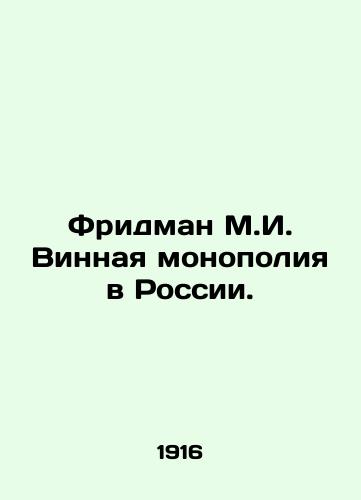 Фридман М.И. Винная монополия в России.

1916